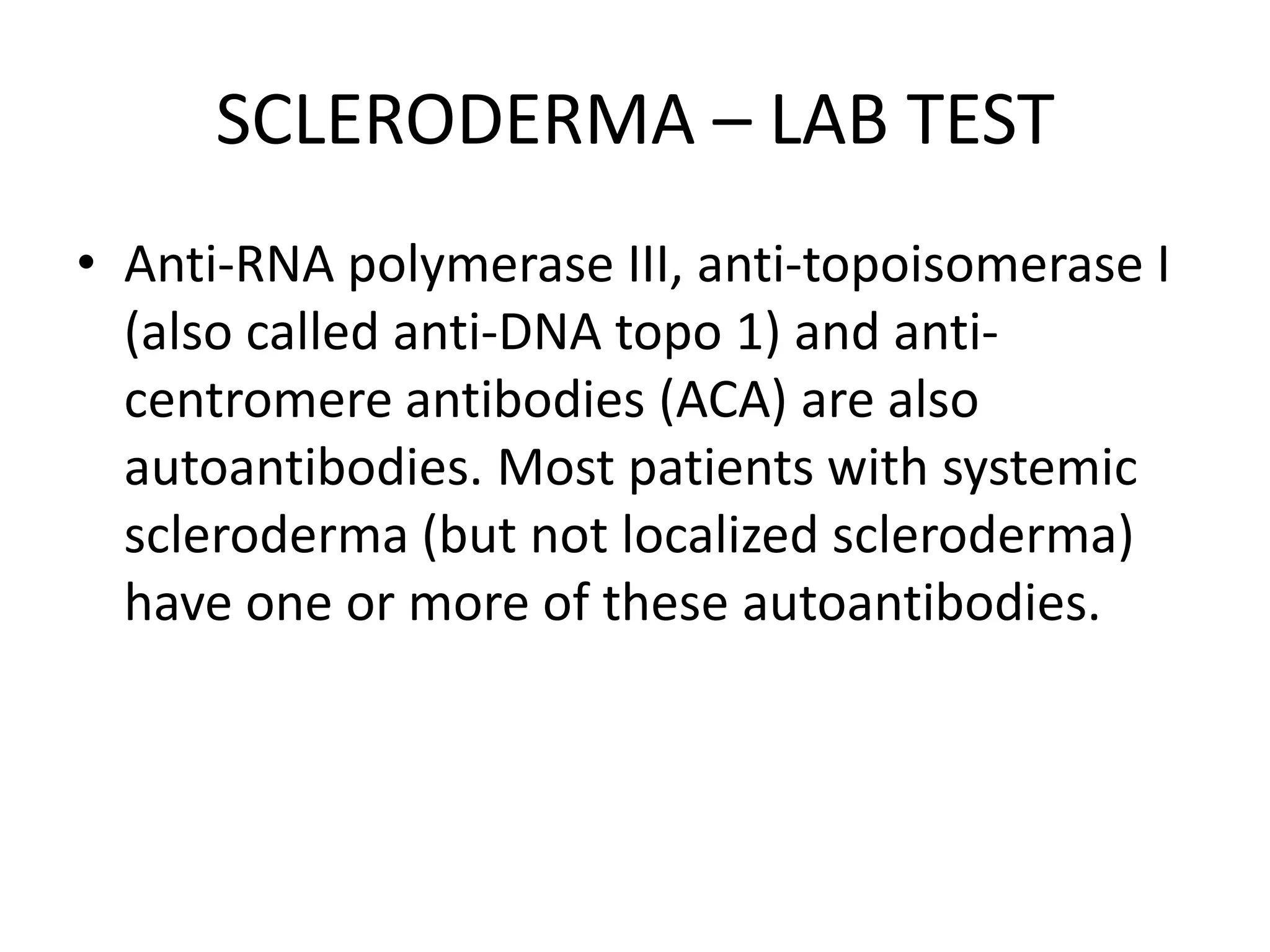 SCLERODERMA – LAB TEST

• Anti-RNA polymerase III, anti-topoisomerase I (also called anti-DNA topo 1) and anti-centromere antibodies (ACA) are also autoantibodies. Most patients with systemic scleroderma (but not localized scleroderma) have one or more of these autoantibodies.